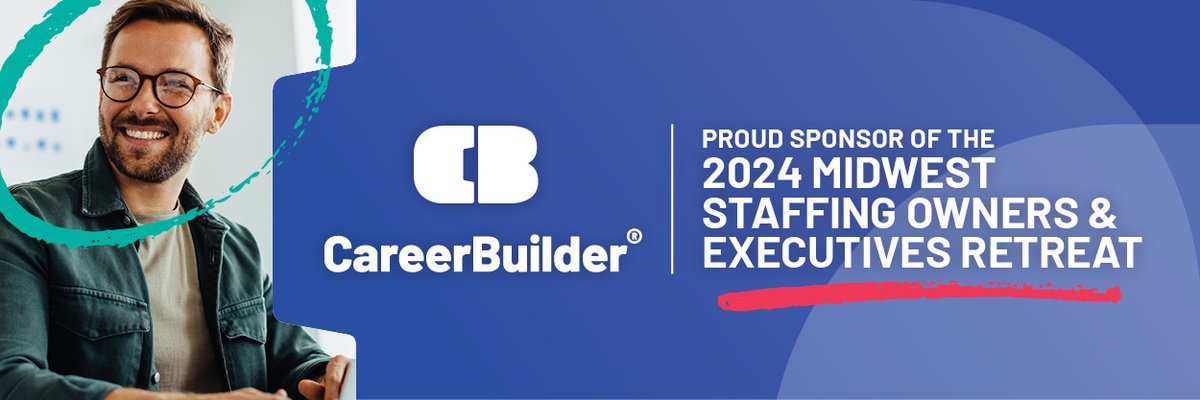 CB
CareerBuilder®

PROUD SPONSOR OF THE
2024 MIDWEST STAFFING OWNERS & EXECUTIVES RETREAT